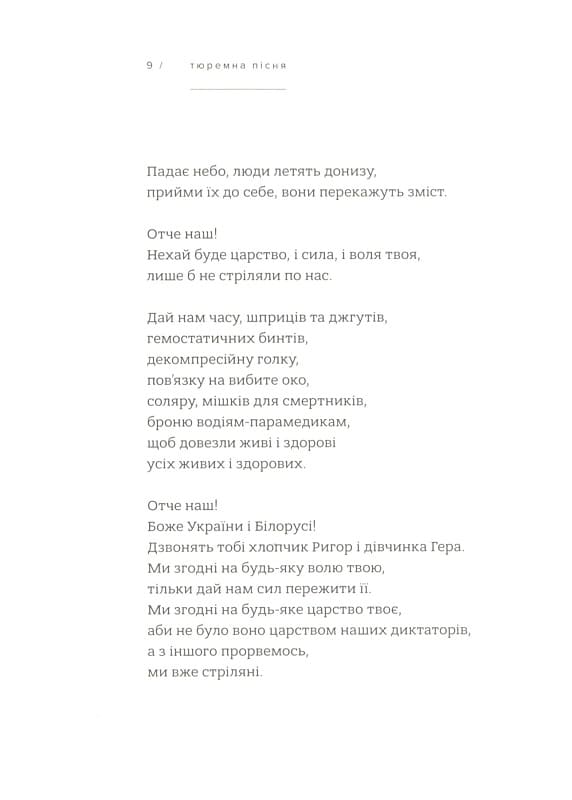 9 / тюремна пісня

Падає небо, люди летять донизу,
прийми їх до себе, вони перекажуть зміст.

Отче наш!
Нехай буде царство, і сила, і воля твоя,
лише б не стріляли по нас.

Дай нам часу, шприців та джгутів,
гемостатичних бинтів,
декомпресійну голку,
пов'язку на вибите око,
соляру, мішків для смертників,
броню водіям-парамедикам,
щоб довезли живі і здорові
усіх живих і здорових.

Отче наш!
Боже України і Білорусі!
Дзвонять тобі хлопчик Ригор і дівчинка Гера.
Ми згодні на будь-яку волю твою,
тільки дай нам сил пережити її.
Ми згодні на будь-яке царство твоє,
аби не було воно царством наших диктаторів,
а з іншого прорвемось,
ми вже стріляні.